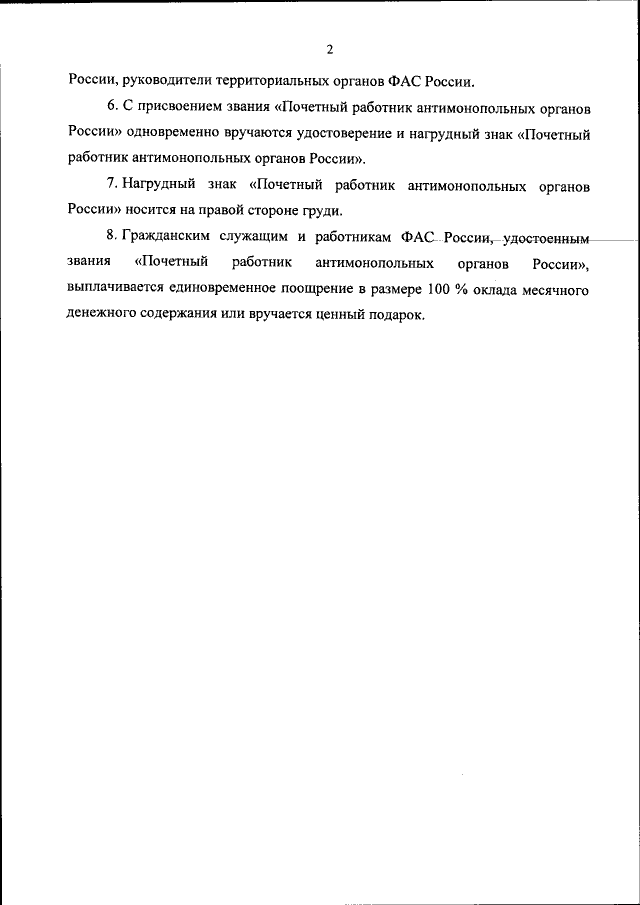 2

России, руководители территориальных органов ФАС России.

6. С присвоением звания «Почетный работник антимонопольных органов России» одновременно вручаются удостоверение и нагрудный знак «Почетный работник антимонопольных органов России».

7. Нагрудный знак «Почетный работник антимонопольных органов России» носится на правой стороне груди.

8. Гражданским служащим и работникам ФАС России, удостоенным звания «Почетный работник антимонопольных органов России», выплачивается единовременное поощрение в размере 100 % оклада месячного денежного содержания или вручается ценный подарок.